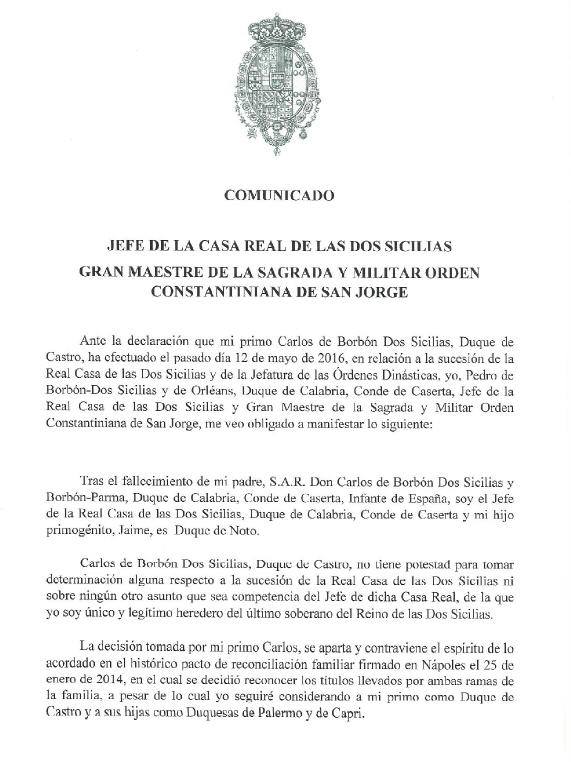 COMUNICADO

JEFE DE LA CASA REAL DE LAS DOS SICILIAS
GRAN MAESTRE DE LA SAGRADA Y MILITAR ORDEN CONSTANTINIANA DE SAN JORGE

Ante la declaración que mi primo Carlos de Borbón Dos Sicilias, Duque de Castro, ha efectuado el pasado día 12 de mayo de 2016, en relación a la sucesión de la Real Casa de las Dos Sicilias y de la Jefatura de las Órdenes Dinásticas, yo, Pedro de Borbón-Dos Sicilias y de Orléans, Duque de Calabria, Conde de Caserta, Jefe de la Real Casa de las Dos Sicilias y Gran Maestre de la Sagrada y Militar Orden Constantiniana de San Jorge, me veo obligado a manifestar lo siguiente:

Tras el fallecimiento de mi padre, S.A.R. Don Carlos de Borbón Dos Sicilias y Borbón-Parma, Duque de Calabria, Conde de Caserta, Infante de España, soy el Jefe de la Real Casa de las Dos Sicilias, Duque de Calabria, Conde de Caserta y mi hijo primogénito, Jaime, es Duque de Noto.

Carlos de Borbón Dos Sicilias, Duque de Castro, no tiene potestad para tomar determinación alguna respecto a la sucesión de la Real Casa de las Dos Sicilias ni sobre ningún otro asunto que sea competencia del Jefe de dicha Casa Real, de la que yo soy único y legítimo heredero del último soberano del Reino de las Dos Sicilias.

La decisión tomada por mi primo Carlos, se aparta y contraviene el espíritu de lo acordado en el histórico pacto de reconciliación familiar firmado en Nápoles el 25 de enero de 2014, en el cual se decidió reconocer los títulos llevados por ambas ramas de la familia, a pesar de lo cual yo seguiré considerando a mi primo como Duque de Castro y a sus hijas como Duquesas de Palermo y de Capri.